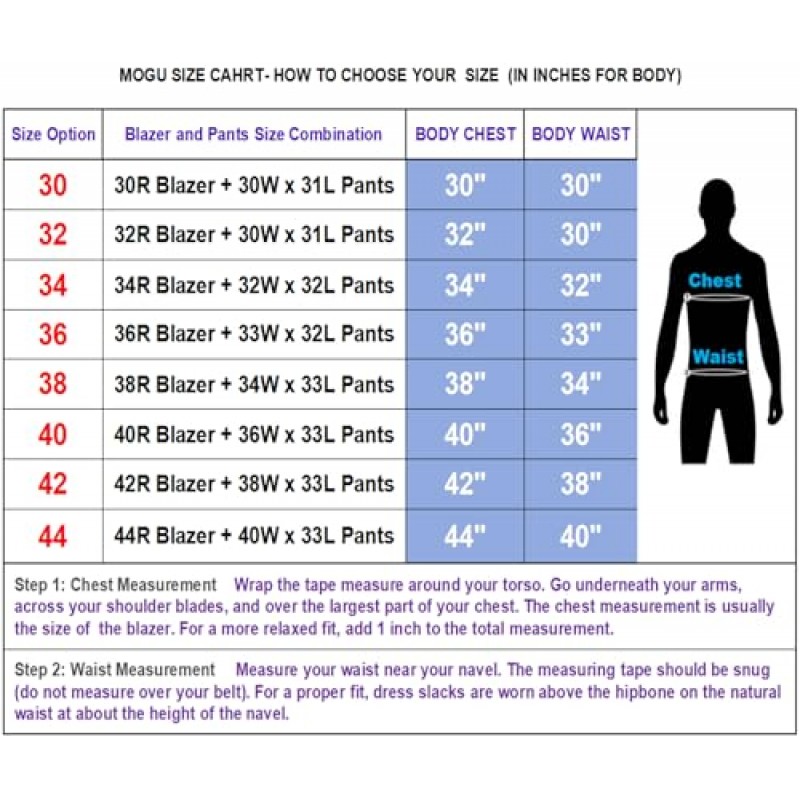 MOGU SIZE CAHRT- HOW TO CHOOSE YOUR SIZE (IN INCHES FOR BODY)

| Size Option | Blazer and Pants Size Combination | BODY CHEST | BODY WAIST |
|---|---|---|---|
| 30 | 30R Blazer + 30W x 31L Pants | 30" | 30" |
| 32 | 32R Blazer + 30W x 31L Pants | 32" | 30" |
| 34 | 34R Blazer + 32W x 32L Pants | 34" | 32" |
| 36 | 36R Blazer + 33W x 32L Pants | 36" | 33" |
| 38 | 38R Blazer + 34W x 33L Pants | 38" | 34" |
| 40 | 40R Blazer + 36W x 33L Pants | 40" | 36" |
| 42 | 42R Blazer + 38W x 33L Pants | 42" | 38" |
| 44 | 44R Blazer + 40W x 33L Pants | 44" | 40" |

Chest
Waist

Step 1: Chest Measurement Wrap the tape measure around your torso. Go underneath your arms, across your shoulder blades, and over the largest part of your chest. The chest measurement is usually the size of the blazer. For a more relaxed fit, add 1 inch to the total measurement.

Step 2: Waist Measurement Measure your waist near your navel. The measuring tape should be snug (do not measure over your belt). For a proper fit, dress slacks are worn above the hipbone on the natural waist at about the height of the navel.